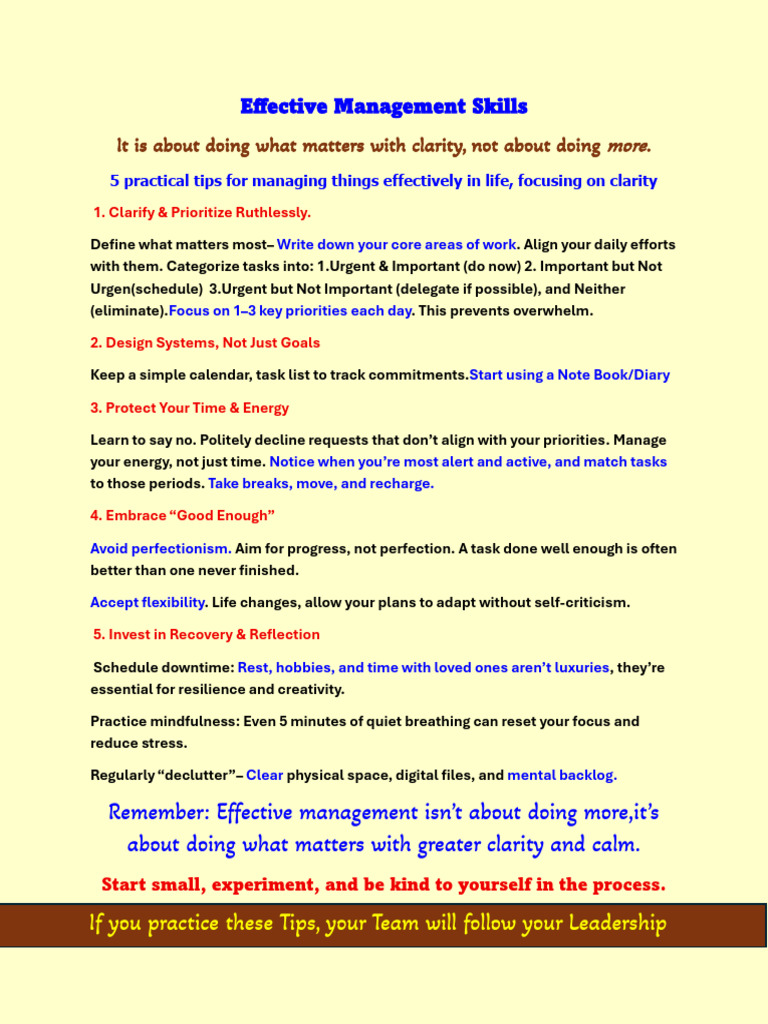 Effective Management Skills

It is about doing what matters with clarity, not about doing more.

5 practical tips for managing things effectively in life, focusing on clarity

1. Clarify & Prioritize Ruthlessly.

Define what matters most– Write down your core areas of work. Align your daily efforts with them. Categorize tasks into: 1.Urgent & Important (do now) 2. Important but Not Urgen(schedule) 3.Urgent but Not Important (delegate if possible), and Neither (eliminate).Focus on 1–3 key priorities each day. This prevents overwhelm.

2. Design Systems, Not Just Goals

Keep a simple calendar, task list to track commitments.Start using a Note Book/Diary

3. Protect Your Time & Energy

Learn to say no. Politely decline requests that don't align with your priorities. Manage your energy, not just time. Notice when you're most alert and active, and match tasks to those periods. Take breaks, move, and recharge.

4. Embrace "Good Enough"

Avoid perfectionism. Aim for progress, not perfection. A task done well enough is often better than one never finished.

Accept flexibility. Life changes, allow your plans to adapt without self-criticism.

5. Invest in Recovery & Reflection

Schedule downtime: Rest, hobbies, and time with loved ones aren't luxuries, they're essential for resilience and creativity.

Practice mindfulness: Even 5 minutes of quiet breathing can reset your focus and reduce stress.

Regularly "declutter"– Clear physical space, digital files, and mental backlog.

Remember: Effective management isn't about doing more,it's about doing what matters with greater clarity and calm.

Start small, experiment, and be kind to yourself in the process.

If you practice these Tips, your Team will follow your Leadership